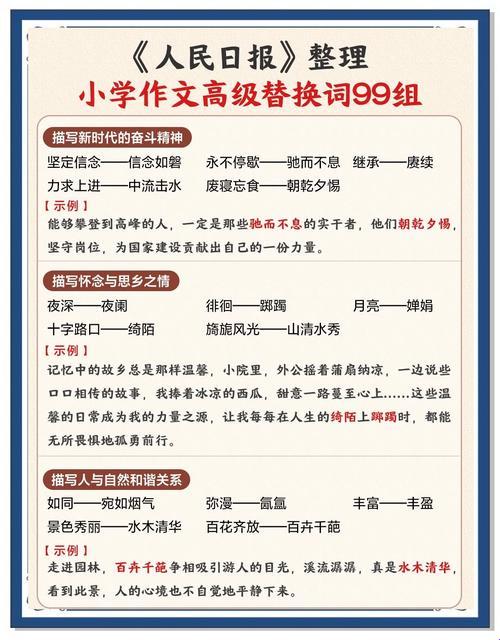 《人民日报》整理
小学作文高级替换词99组

描写新时代的奋斗精神
坚定信念——信念如磐　永不停歇——驰而不息　继承——赓续
力求上进——中流击水　废寝忘食——朝乾夕惕
【示例】
能够攀登到高峰的人，一定是那些驰而不息的实干者，他们朝乾夕惕，坚守岗位，为国家建设贡献出自己的一份力量。

描写怀念与思乡之情
夜深——夜阑　徘徊——踯躅　月亮——婵娟
十字路口——绮陌　旖旎风光——山清水秀
【示例】
记忆中的故乡总是那样温馨，小院里，外公摇着蒲扇纳凉，一边说些口口相传的故事，我捧着冰凉的西瓜，甜意一路蔓至心上……这些温馨的日常成为我的力量之源，让我每每在人生的绮陌上踯躅时，都能无所畏惧地孤勇前行。

描写人与自然和谐关系
如同——宛如烟气　弥漫——氤氲　丰富——丰盈
景色秀丽——水木清华　百花齐放——百卉千葩
【示例】
走进园林，百卉千葩争相吸引游人的目光，溪流潺潺，真是水木清华，看到此景，人的心境也不自觉地平静下来。